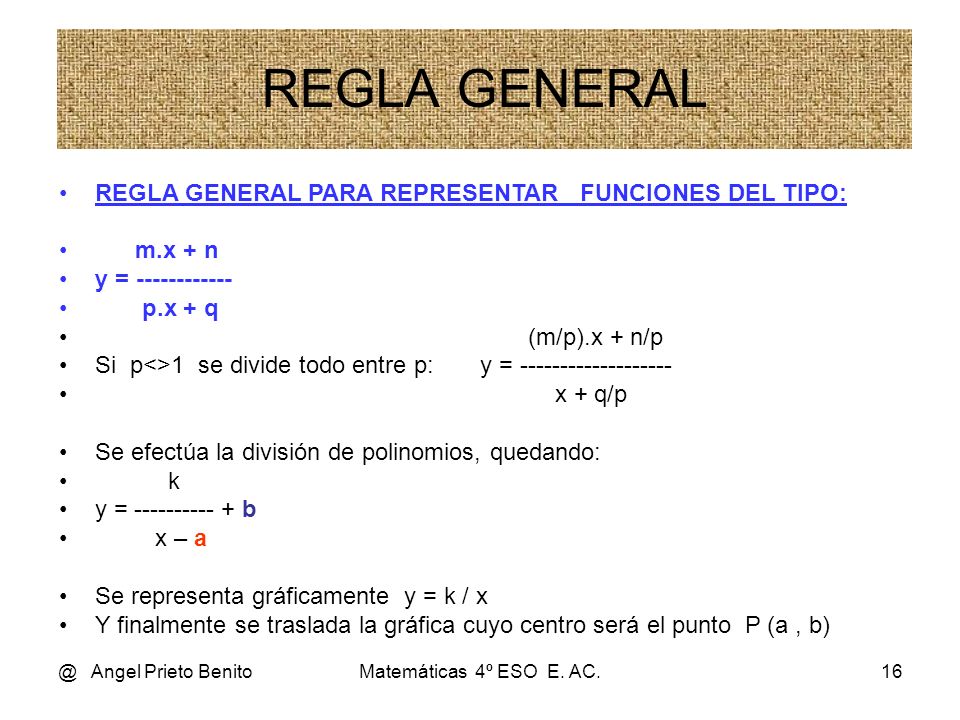 REGLA GENERAL

• REGLA GENERAL PARA REPRESENTAR FUNCIONES DEL TIPO:

• m.x + n
• y = ------------
• p.x + q
• (m/p).x + n/p
• Si p<>1 se divide todo entre p: y = -------------------
• x + q/p

• Se efectúa la división de polinomios, quedando:
• k
• y = ---------- + b
• x – a

• Se representa gráficamente y = k / x
• Y finalmente se traslada la gráfica cuyo centro será el punto P (a , b)

@ Angel Prieto Benito Matemáticas 4º ESO E. AC. 16